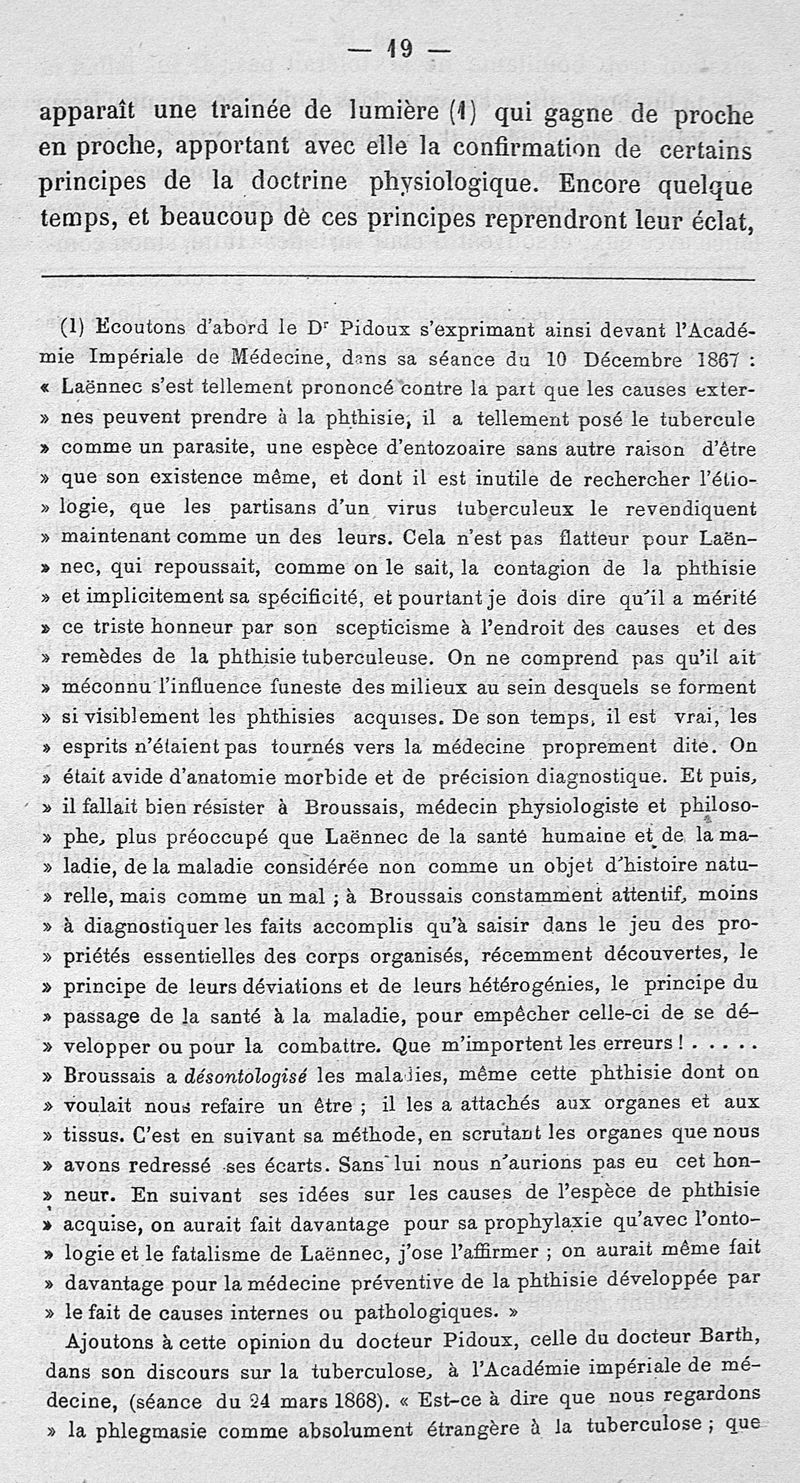 — 19 —

apparaît une traînée de lumière (1) qui gagne de proche en proche, apportant avec elle la confirmation de certains principes de la doctrine physiologique. Encore quelque temps, et beaucoup de ces principes reprendront leur éclat,

(1) Ecoutons d'abord le Dr Pidoux s'exprimant ainsi devant l'Académie Impériale de Médecine, dans sa séance du 10 Décembre 1867 : « Laënnec s'est tellement prononcé contre la part que les causes externes peuvent prendre à la phthisie, il a tellement posé le tubercule » comme un parasite, une espèce d'entozoaire sans autre raison d'être » que son existence même, et dont il est inutile de rechercher l'étiologie, que les partisans d'un virus tuberculeux le revendiquent » maintenant comme un des leurs. Cela n'est pas flatteur pour Laënnec, qui repoussait, comme on le sait, la contagion de la phthisie » et implicitement sa spécificité, et pourtant je dois dire qu'il a mérité » ce triste honneur par son scepticisme à l'endroit des causes et des » remèdes de la phthisie tuberculeuse. On ne comprend pas qu'il ait » méconnu l'influence funeste des milieux au sein desquels se forment » si visiblement les phthisies acquises. De son temps, il est vrai, les » esprits n'étaient pas tournés vers la médecine proprement dite. On » était avide d'anatomie morbide et de précision diagnostique. Et puis, » il fallait bien résister à Broussais, médecin physiologiste et philosophe, plus préoccupé que Laënnec de la santé humaine et de la maladie, de la maladie considérée non comme un objet d'histoire naturelle, mais comme un mal ; à Broussais constamment attentif, moins » à diagnostiquer les faits accomplis qu'à saisir dans le jeu des propriétés essentielles des corps organisés, récemment découvertes, le » principe de leurs déviations et de leurs hétérogénies, le principe du » passage de la santé à la maladie, pour empêcher celle-ci de se développer ou pour la combattre. Que m'importent les erreurs ! . . . . . » Broussais a désontologisé les maladies, même cette phthisie dont on » voulait nous refaire un être ; il les a attachés aux organes et aux » tissus. C'est en suivant sa méthode, en scrutant les organes que nous » avons redressé ses écarts. Sans lui nous n'aurions pas eu cet honneur. En suivant ses idées sur les causes de l'espèce de phthisie » acquise, on aurait fait davantage pour sa prophylaxie qu'avec l'ontologie et le fatalisme de Laënnec, j'ose l'affirmer ; on aurait même fait » davantage pour la médecine préventive de la phthisie développée par » le fait de causes internes ou pathologiques. »

Ajoutons à cette opinion du docteur Pidoux, celle du docteur Barth, dans son discours sur la tuberculose, à l'Académie impériale de médecine, (séance du 24 mars 1868). « Est-ce à dire que nous regardons » la phlegmasie comme absolument étrangère à la tuberculose ; que